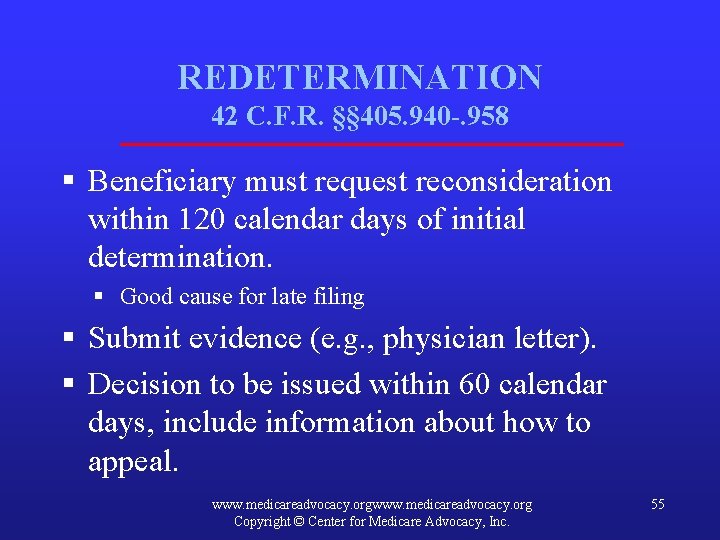 REDETERMINATION
42 C.F.R. §§405.940-.958

• Beneficiary must request reconsideration within 120 calendar days of initial determination.
  • Good cause for late filing
• Submit evidence (e.g., physician letter).
• Decision to be issued within 60 calendar days, include information about how to appeal.

www.medicareadvocacy.orgwww.medicareadvocacy.org
Copyright © Center for Medicare Advocacy, Inc.

55